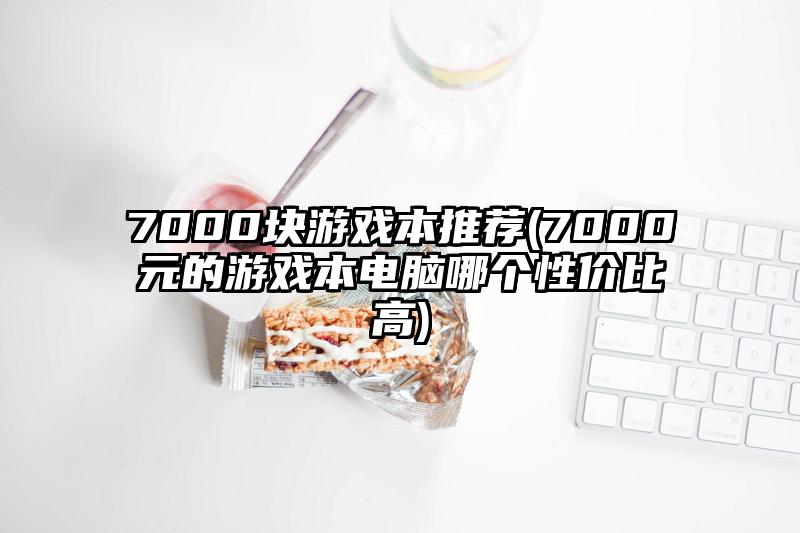 7000块游戏本推荐(7000元的游戏本电脑哪个性价比高)